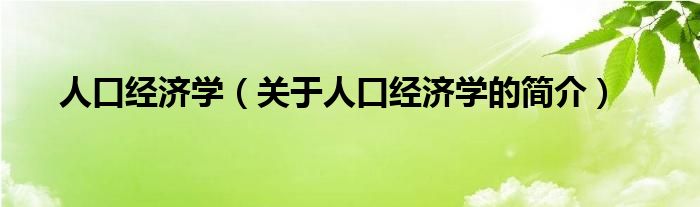 人口经济学（关于人口经济学的简介）